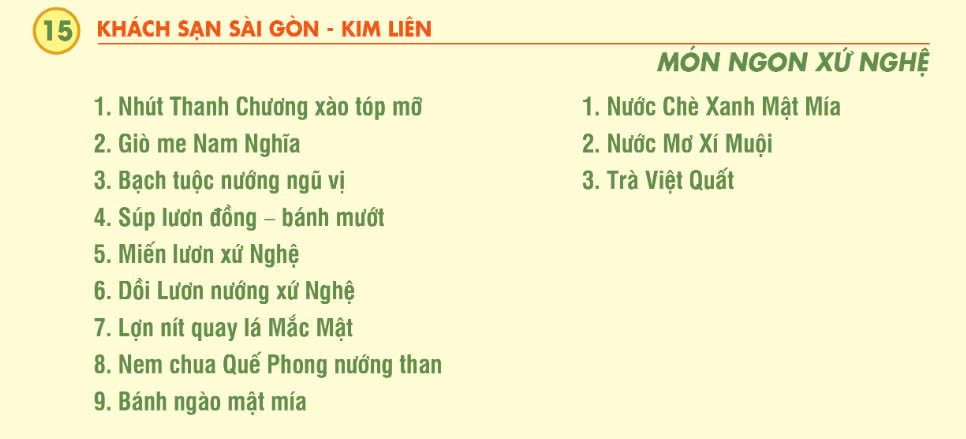 15 KHÁCH SẠN SÀI GÒN - KIM LIÊN

MÓN NGON XỨ NGHỆ

1. Nhút Thanh Chương xào tóp mỡ
2. Giò me Nam Nghĩa
3. Bạch tuộc nướng ngũ vị
4. Súp lươn đồng – bánh mướt
5. Miến lươn xứ Nghệ
6. Dồi Lươn nướng xứ Nghệ
7. Lợn nít quay lá Mắc Mật
8. Nem chua Quế Phong nướng than
9. Bánh ngào mật mía

1. Nước Chè Xanh Mật Mía
2. Nước Mơ Xí Muội
3. Trà Việt Quất